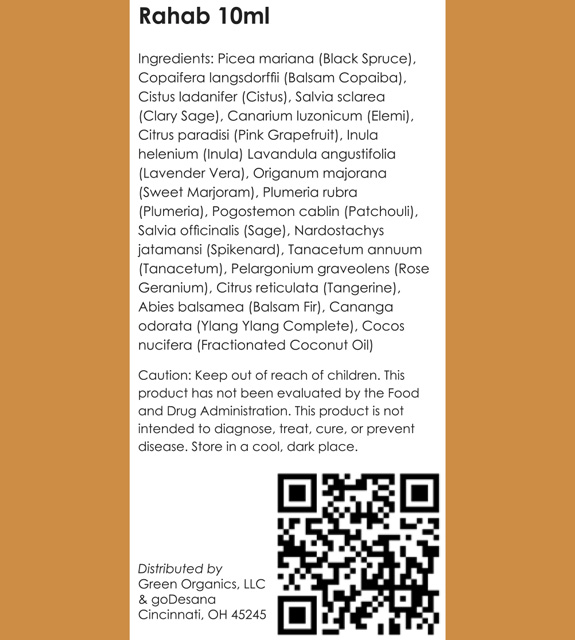 Rahab 10ml

Ingredients: Picea mariana (Black Spruce), Copaifera langsdorffii (Balsam Copaiba), Cistus ladanifer (Cistus), Salvia sclarea (Clary Sage), Canarium luzonicum (Elemi), Citrus paradisi (Pink Grapefruit), Inula helenium (Inula) Lavandula angustifolia (Lavender Vera), Origanum majorana (Sweet Marjoram), Plumeria rubra (Plumeria), Pogostemon cablin (Patchouli), Salvia officinalis (Sage), Nardostachys jatamansi (Spikenard), Tanacetum annuum (Tanacetum), Pelargonium graveolens (Rose Geranium), Citrus reticulata (Tangerine), Abies balsamea (Balsam Fir), Cananga odorata (Ylang Ylang Complete), Cocos nucifera (Fractionated Coconut Oil)

Caution: Keep out of reach of children. This product has not been evaluated by the Food and Drug Administration. This product is not intended to diagnose, treat, cure, or prevent disease. Store in a cool, dark place.

Distributed by
Green Organics, LLC
& goDesana
Cincinnati, OH 45245